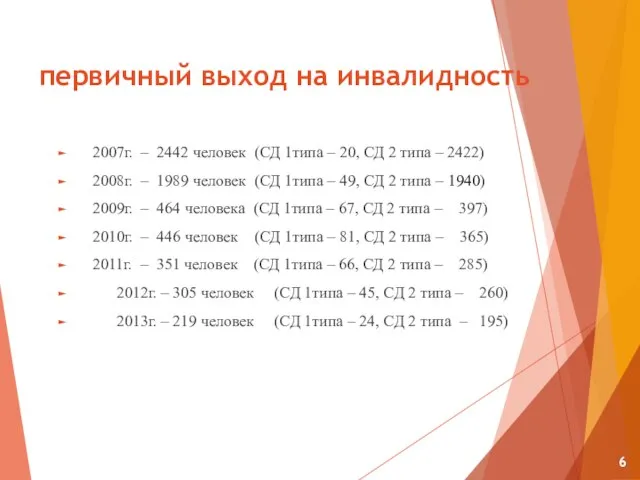 первичный выход на инвалидность

2007г. – 2442 человек (СД 1типа – 20, СД 2 типа – 2422)

2008г. – 1989 человек (СД 1типа – 49, СД 2 типа – 1940)

2009г. – 464 человека (СД 1типа – 67, СД 2 типа – 397)

2010г. – 446 человек (СД 1типа – 81, СД 2 типа – 365)

2011г. – 351 человек (СД 1типа – 66, СД 2 типа – 285)

2012г. – 305 человек (СД 1типа – 45, СД 2 типа – 260)

2013г. – 219 человек (СД 1типа – 24, СД 2 типа – 195)

6